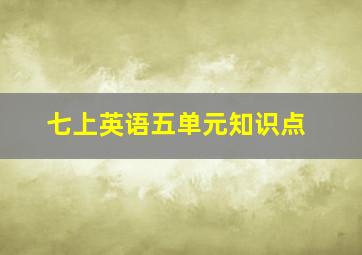 七上英语五单元知识点